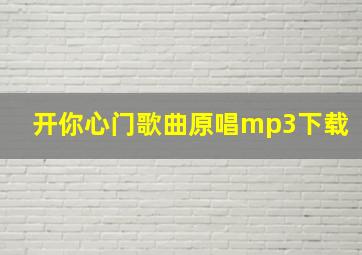 开你心门歌曲原唱mp3下载